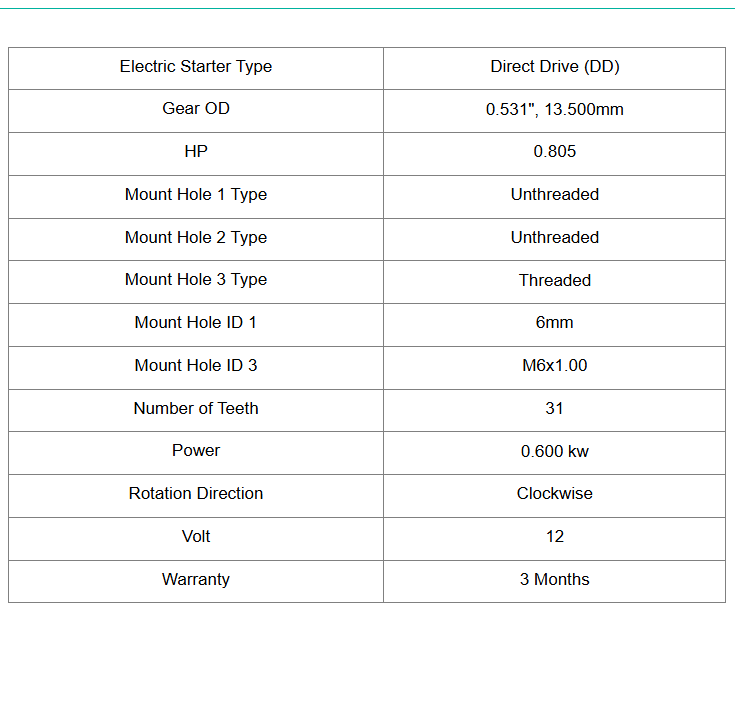 | Electric Starter Type | Direct Drive (DD) |
|---|---|
| Gear OD | 0.531", 13.500mm |
| HP | 0.805 |
| Mount Hole 1 Type | Unthreaded |
| Mount Hole 2 Type | Unthreaded |
| Mount Hole 3 Type | Threaded |
| Mount Hole ID 1 | 6mm |
| Mount Hole ID 3 | M6x1.00 |
| Number of Teeth | 31 |
| Power | 0.600 kw |
| Rotation Direction | Clockwise |
| Volt | 12 |
| Warranty | 3 Months |